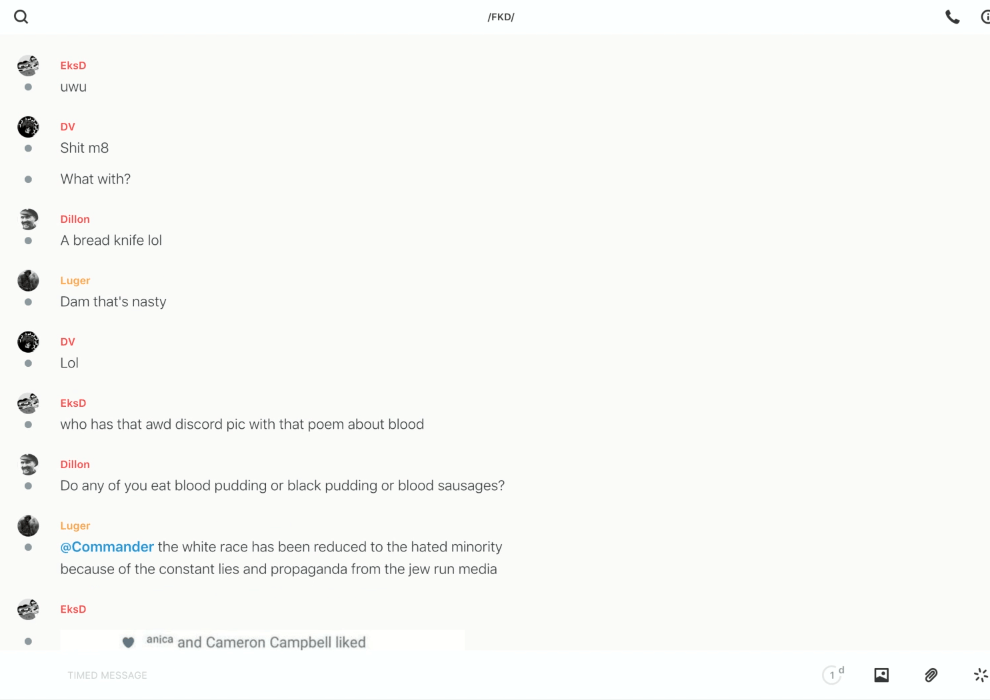 /FKD/

EksD
uwu

DV
Shit m8

What with?

Dillon
A bread knife lol

Luger
Dam that's nasty

DV
Lol

EksD
who has that awd discord pic with that poem about blood

Dillon
Do any of you eat blood pudding or black pudding or blood sausages?

Luger
@Commander the white race has been reduced to the hated minority because of the constant lies and propaganda from the jew run media

EksD
anica and Cameron Campbell liked

TIMED MESSAGE

1 d